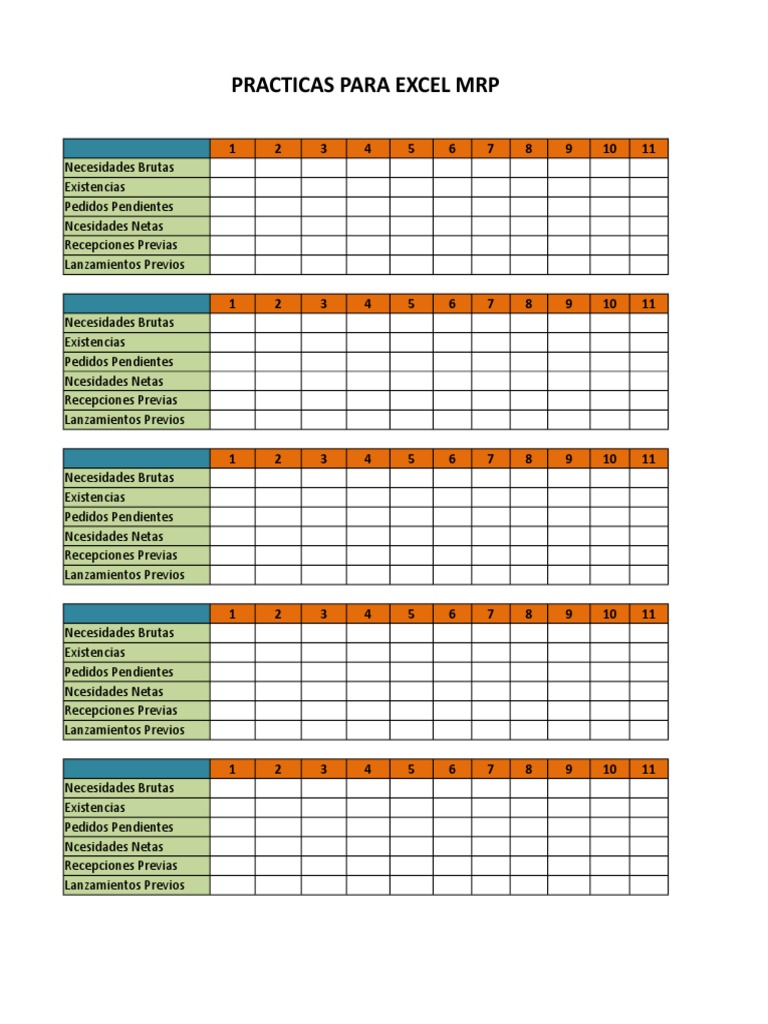 PRACTICAS PARA EXCEL MRP

| | 1 | 2 | 3 | 4 | 5 | 6 | 7 | 8 | 9 | 10 | 11 |
|---|---|---|---|---|---|---|---|---|---|---|---|
| Necesidades Brutas | | | | | | | | | | | |
| Existencias | | | | | | | | | | | |
| Pedidos Pendientes | | | | | | | | | | | |
| Ncesidades Netas | | | | | | | | | | | |
| Recepciones Previas | | | | | | | | | | | |
| Lanzamientos Previos | | | | | | | | | | | |

| | 1 | 2 | 3 | 4 | 5 | 6 | 7 | 8 | 9 | 10 | 11 |
|---|---|---|---|---|---|---|---|---|---|---|---|
| Necesidades Brutas | | | | | | | | | | | |
| Existencias | | | | | | | | | | | |
| Pedidos Pendientes | | | | | | | | | | | |
| Ncesidades Netas | | | | | | | | | | | |
| Recepciones Previas | | | | | | | | | | | |
| Lanzamientos Previos | | | | | | | | | | | |

| | 1 | 2 | 3 | 4 | 5 | 6 | 7 | 8 | 9 | 10 | 11 |
|---|---|---|---|---|---|---|---|---|---|---|---|
| Necesidades Brutas | | | | | | | | | | | |
| Existencias | | | | | | | | | | | |
| Pedidos Pendientes | | | | | | | | | | | |
| Ncesidades Netas | | | | | | | | | | | |
| Recepciones Previas | | | | | | | | | | | |
| Lanzamientos Previos | | | | | | | | | | | |

| | 1 | 2 | 3 | 4 | 5 | 6 | 7 | 8 | 9 | 10 | 11 |
|---|---|---|---|---|---|---|---|---|---|---|---|
| Necesidades Brutas | | | | | | | | | | | |
| Existencias | | | | | | | | | | | |
| Pedidos Pendientes | | | | | | | | | | | |
| Ncesidades Netas | | | | | | | | | | | |
| Recepciones Previas | | | | | | | | | | | |
| Lanzamientos Previos | | | | | | | | | | | |

| | 1 | 2 | 3 | 4 | 5 | 6 | 7 | 8 | 9 | 10 | 11 |
|---|---|---|---|---|---|---|---|---|---|---|---|
| Necesidades Brutas | | | | | | | | | | | |
| Existencias | | | | | | | | | | | |
| Pedidos Pendientes | | | | | | | | | | | |
| Ncesidades Netas | | | | | | | | | | | |
| Recepciones Previas | | | | | | | | | | | |
| Lanzamientos Previos | | | | | | | | | | | |